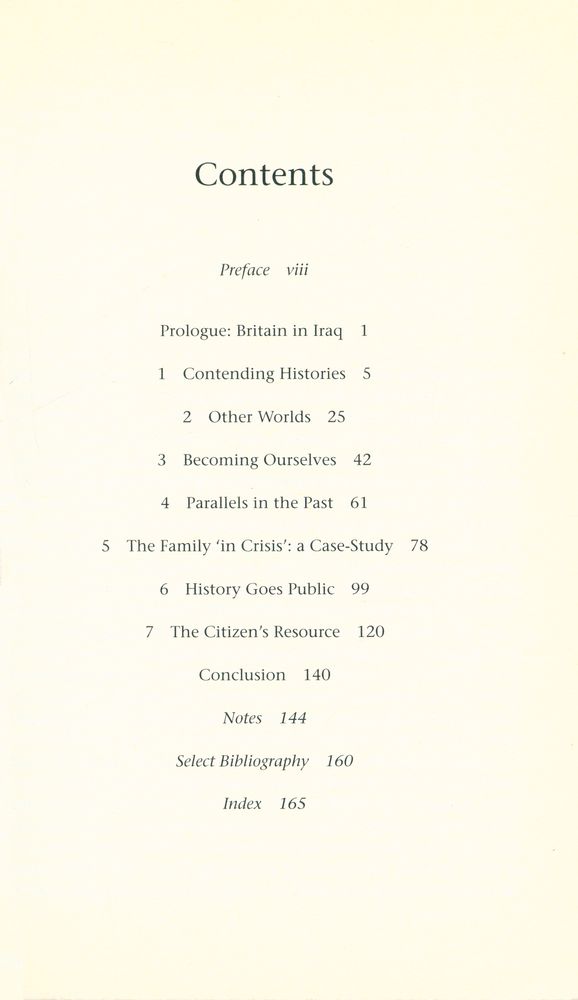 Contents

Preface viii

Prologue: Britain in Iraq 1

1 Contending Histories 5

2 Other Worlds 25

3 Becoming Ourselves 42

4 Parallels in the Past 61

5 The Family 'in Crisis': a Case-Study 78

6 History Goes Public 99

7 The Citizen's Resource 120

Conclusion 140

Notes 144

Select Bibliography 160

Index 165